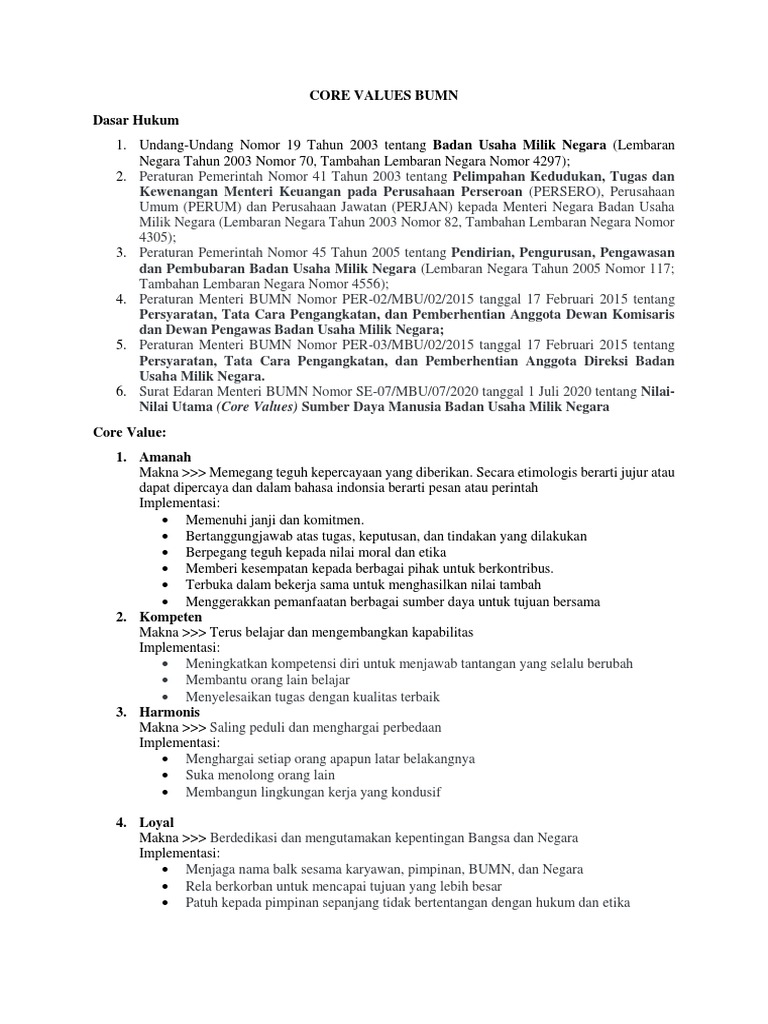 CORE VALUES BUMN

Dasar Hukum

1. Undang-Undang Nomor 19 Tahun 2003 tentang Badan Usaha Milik Negara (Lembaran Negara Tahun 2003 Nomor 70, Tambahan Lembaran Negara Nomor 4297);
2. Peraturan Pemerintah Nomor 41 Tahun 2003 tentang Pelimpahan Kedudukan, Tugas dan Kewenangan Menteri Keuangan pada Perusahaan Perseroan (PERSERO), Perusahaan Umum (PERUM) dan Perusahaan Jawatan (PERJAN) kepada Menteri Negara Badan Usaha Milik Negara (Lembaran Negara Tahun 2003 Nomor 82, Tambahan Lembaran Negara Nomor 4305);
3. Peraturan Pemerintah Nomor 45 Tahun 2005 tentang Pendirian, Pengurusan, Pengawasan dan Pembubaran Badan Usaha Milik Negara (Lembaran Negara Tahun 2005 Nomor 117; Tambahan Lembaran Negara Nomor 4556);
4. Peraturan Menteri BUMN Nomor PER-02/MBU/02/2015 tanggal 17 Februari 2015 tentang Persyaratan, Tata Cara Pengangkatan, dan Pemberhentian Anggota Dewan Komisaris dan Dewan Pengawas Badan Usaha Milik Negara;
5. Peraturan Menteri BUMN Nomor PER-03/MBU/02/2015 tanggal 17 Februari 2015 tentang Persyaratan, Tata Cara Pengangkatan, dan Pemberhentian Anggota Direksi Badan Usaha Milik Negara.
6. Surat Edaran Menteri BUMN Nomor SE-07/MBU/07/2020 tanggal 1 Juli 2020 tentang Nilai-Nilai Utama (Core Values) Sumber Daya Manusia Badan Usaha Milik Negara

Core Value:

1. Amanah
Makna >>> Memegang teguh kepercayaan yang diberikan. Secara etimologis berarti jujur atau dapat dipercaya dan dalam bahasa indonsia berarti pesan atau perintah
Implementasi:
• Memenuhi janji dan komitmen.
• Bertanggungjawab atas tugas, keputusan, dan tindakan yang dilakukan
• Berpegang teguh kepada nilai moral dan etika
• Memberi kesempatan kepada berbagai pihak untuk berkontribus.
• Terbuka dalam bekerja sama untuk menghasilkan nilai tambah
• Menggerakkan pemanfaatan berbagai sumber daya untuk tujuan bersama
2. Kompeten
Makna >>> Terus belajar dan mengembangkan kapabilitas
Implementasi:
• Meningkatkan kompetensi diri untuk menjawab tantangan yang selalu berubah
• Membantu orang lain belajar
• Menyelesaikan tugas dengan kualitas terbaik
3. Harmonis
Makna >>> Saling peduli dan menghargai perbedaan
Implementasi:
• Menghargai setiap orang apapun latar belakangnya
• Suka menolong orang lain
• Membangun lingkungan kerja yang kondusif

4. Loyal
Makna >>> Berdedikasi dan mengutamakan kepentingan Bangsa dan Negara
Implementasi:
• Menjaga nama balk sesama karyawan, pimpinan, BUMN, dan Negara
• Rela berkorban untuk mencapai tujuan yang lebih besar
• Patuh kepada pimpinan sepanjang tidak bertentangan dengan hukum dan etika